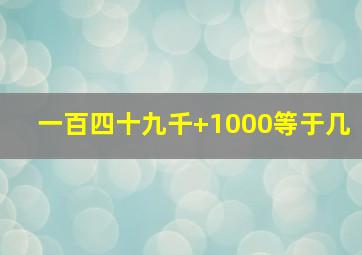 一百四十九千+1000等于几